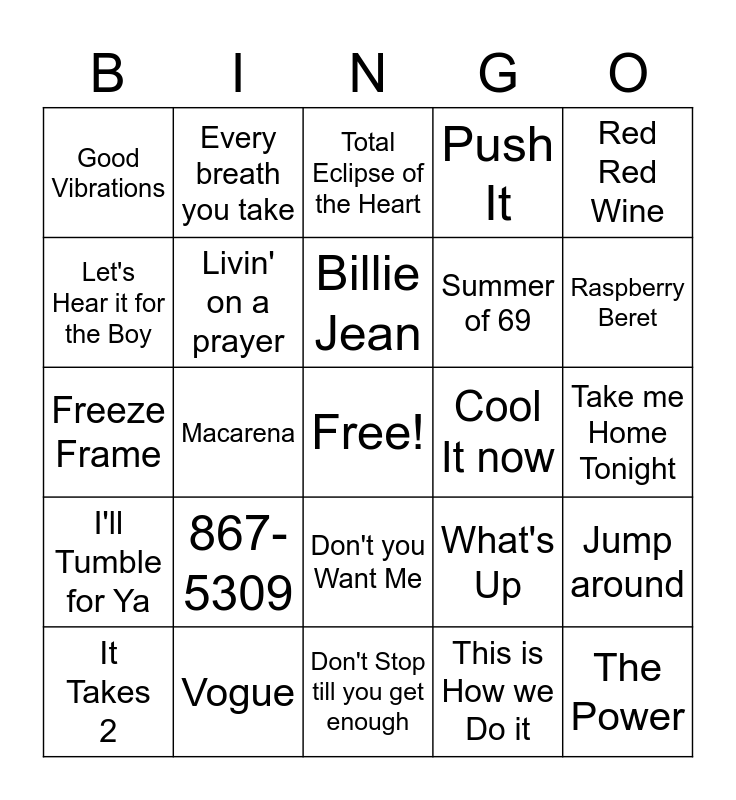 | B | I | N | G | O |
|---|---|---|---|---|
| Good Vibrations | Every breath you take | Total Eclipse of the Heart | Push It | Red Red Wine |
| Let's Hear it for the Boy | Livin' on a prayer | Billie Jean | Summer of 69 | Raspberry Beret |
| Freeze Frame | Macarena | Free! | Cool It now | Take me Home Tonight |
| I'll Tumble for Ya | 867-5309 | Don't you Want Me | What's Up | Jump around |
| It Takes 2 | Vogue | Don't Stop till you get enough | This is How we Do it | The Power |